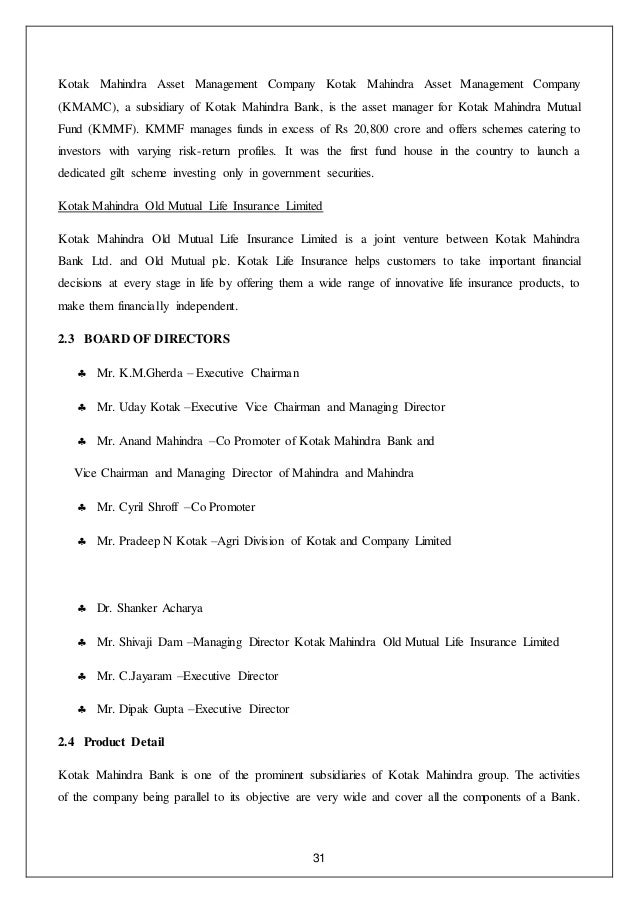 Kotak Mahindra Asset Management Company Kotak Mahindra Asset Management Company (KMAMC), a subsidiary of Kotak Mahindra Bank, is the asset manager for Kotak Mahindra Mutual Fund (KMMF). KMMF manages funds in excess of Rs 20,800 crore and offers schemes catering to investors with varying risk-return profiles. It was the first fund house in the country to launch a dedicated gilt scheme investing only in government securities.

Kotak Mahindra Old Mutual Life Insurance Limited

Kotak Mahindra Old Mutual Life Insurance Limited is a joint venture between Kotak Mahindra Bank Ltd. and Old Mutual plc. Kotak Life Insurance helps customers to take important financial decisions at every stage in life by offering them a wide range of innovative life insurance products, to make them financially independent.

2.3 BOARD OF DIRECTORS

♣ Mr. K.M.Gherda – Executive Chairman

♣ Mr. Uday Kotak –Executive Vice Chairman and Managing Director

♣ Mr. Anand Mahindra –Co Promoter of Kotak Mahindra Bank and

Vice Chairman and Managing Director of Mahindra and Mahindra

♣ Mr. Cyril Shroff –Co Promoter

♣ Mr. Pradeep N Kotak –Agri Division of Kotak and Company Limited

♣ Dr. Shanker Acharya

♣ Mr. Shivaji Dam –Managing Director Kotak Mahindra Old Mutual Life Insurance Limited

♣ Mr. C.Jayaram –Executive Director

♣ Mr. Dipak Gupta –Executive Director

2.4 Product Detail

Kotak Mahindra Bank is one of the prominent subsidiaries of Kotak Mahindra group. The activities of the company being parallel to its objective are very wide and cover all the components of a Bank.

31